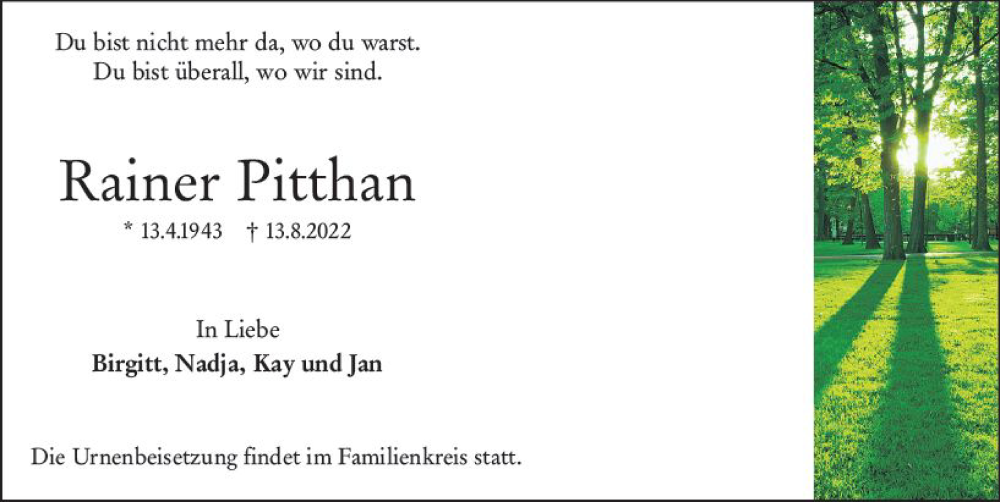 Du bist nicht mehr da, wo du warst.
Du bist überall, wo wir sind.

Rainer Pitthan

* 13.4.1943 † 13.8.2022

In Liebe
Birgitt, Nadja, Kay und Jan

Die Urnenbeisetzung findet im Familienkreis statt.